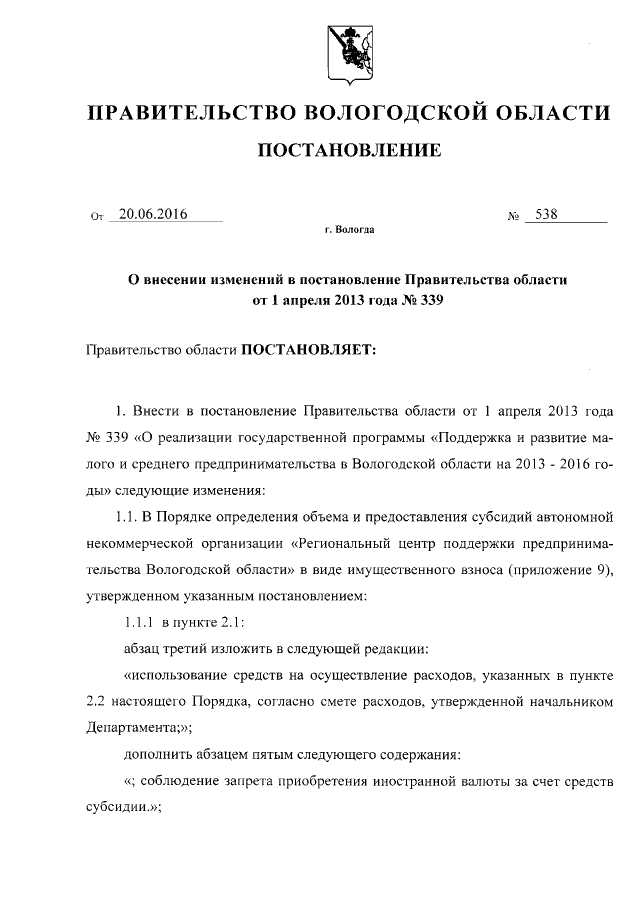 ПРАВИТЕЛЬСТВО ВОЛОГОДСКОЙ ОБЛАСТИ

ПОСТАНОВЛЕНИЕ

От 20.06.2016 № 538

г. Вологда

О внесении изменений в постановление Правительства области от 1 апреля 2013 года № 339

Правительство области ПОСТАНОВЛЯЕТ:

1. Внести в постановление Правительства области от 1 апреля 2013 года № 339 «О реализации государственной программы «Поддержка и развитие малого и среднего предпринимательства в Вологодской области на 2013 - 2016 годы» следующие изменения:

1.1. В Порядке определения объема и предоставления субсидий автономной некоммерческой организации «Региональный центр поддержки предпринимательства Вологодской области» в виде имущественного взноса (приложение 9), утвержденном указанным постановлением:

1.1.1 в пункте 2.1:

абзац третий изложить в следующей редакции:

«использование средств на осуществление расходов, указанных в пункте 2.2 настоящего Порядка, согласно смете расходов, утвержденной начальником Департамента;»;

дополнить абзацем пятым следующего содержания:

«; соблюдение запрета приобретения иностранной валюты за счет средств субсидии.»;